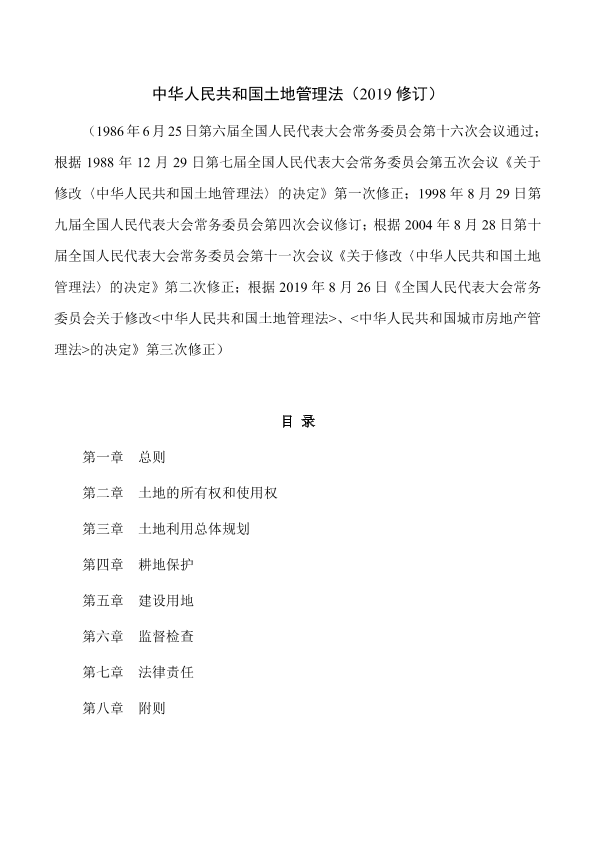 中华人民共和国土地管理法（2019 修订）

（1986 年 6 月 25 日第六届全国人民代表大会常务委员会第十六次会议通过；根据 1988 年 12 月 29 日第七届全国人民代表大会常务委员会第五次会议《关于修改〈中华人民共和国土地管理法〉的决定》第一次修正；1998 年 8 月 29 日第九届全国人民代表大会常务委员会第四次会议修订；根据 2004 年 8 月 28 日第十届全国人民代表大会常务委员会第十一次会议《关于修改〈中华人民共和国土地管理法〉的决定》第二次修正；根据 2019 年 8 月 26 日《全国人民代表大会常务委员会关于修改<中华人民共和国土地管理法>、<中华人民共和国城市房地产管理法>的决定》第三次修正）

目 录

第一章　总则

第二章　土地的所有权和使用权

第三章　土地利用总体规划

第四章　耕地保护

第五章　建设用地

第六章　监督检查

第七章　法律责任

第八章　附则